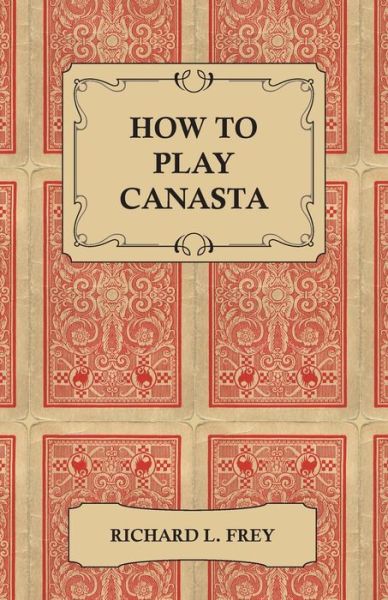 HOW TO PLAY CANASTA

RICHARD L. FREY